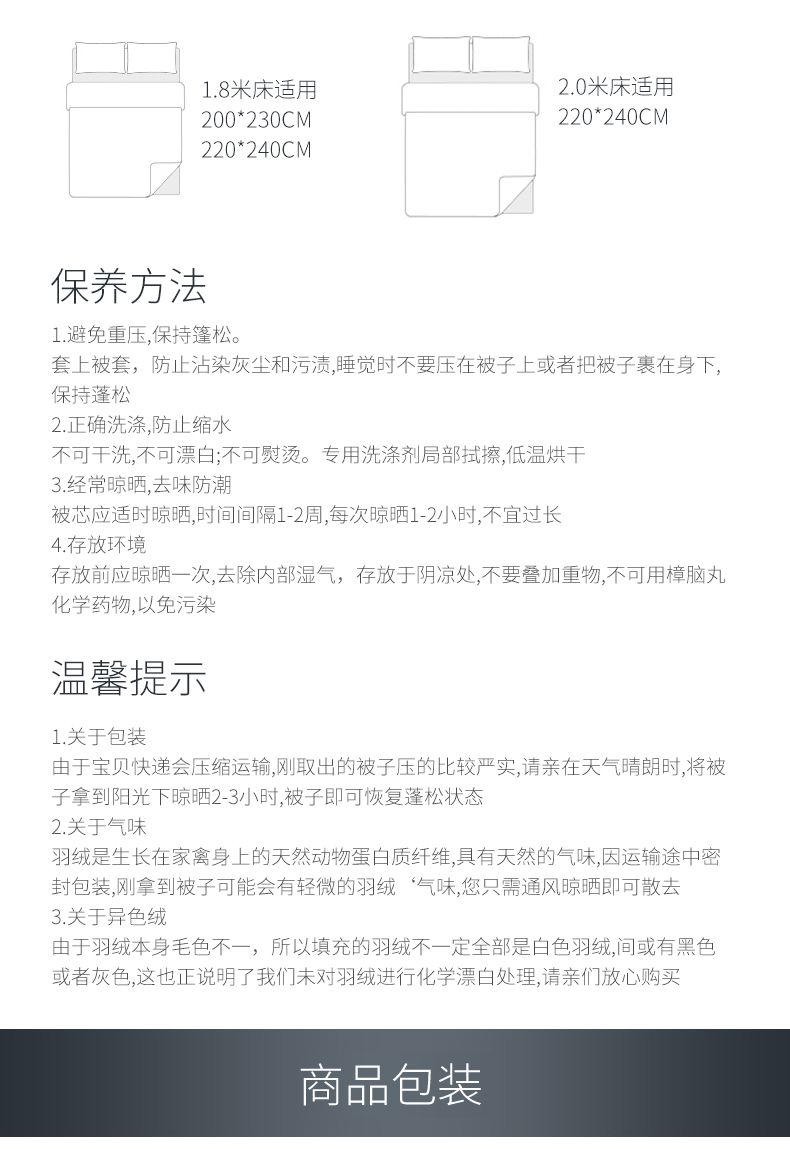 1.8米床适用
200*230CM
220*240CM

2.0米床适用
220*240CM

保养方法

1.避免重压,保持篷松。
套上被套，防止沾染灰尘和污渍,睡觉时不要压在被子上或者把被子裹在身下,保持蓬松
2.正确洗涤,防止缩水
不可干洗,不可漂白;不可熨烫。专用洗涤剂局部拭擦,低温烘干
3.经常晾晒,去味防潮
被芯应适时晾晒,时间间隔1-2周,每次晾晒1-2小时,不宜过长
4.存放环境
存放前应晾晒一次,去除内部湿气，存放于阴凉处,不要叠加重物,不可用樟脑丸化学药物,以免污染

温馨提示

1.关于包装
由于宝贝快递会压缩运输,刚取出的被子压的比较严实,请亲在天气晴朗时,将被子拿到阳光下晾晒2-3小时,被子即可恢复蓬松状态
2.关于气味
羽绒是生长在家禽身上的天然动物蛋白质纤维,具有天然的气味,因运输途中密封包装,刚拿到被子可能会有轻微的羽绒‘气味,您只需通风晾晒即可散去
3.关于异色绒
由于羽绒本身毛色不一，所以填充的羽绒不一定全部是白色羽绒,间或有黑色或者灰色,这也正说明了我们未对羽绒进行化学漂白处理,请亲们放心购买

商品包装